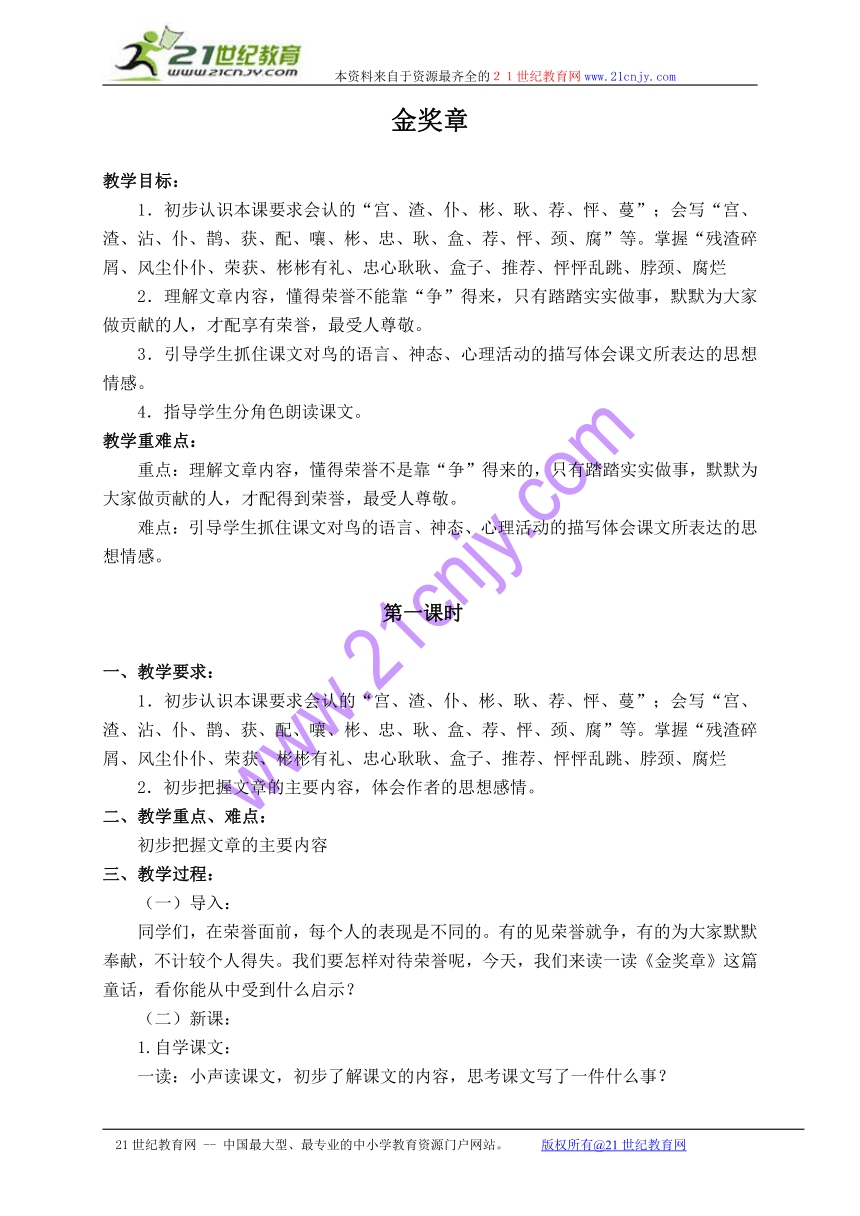 21世纪教育
www.21cnjy.com
本资料来自于资源最齐全的２１世纪教育网www.21cnjy.com

金奖章

教学目标：

1．初步认识本课要求会认的“宫、渣、仆、彬、耿、荐、怦、蔓”；会写“宫、渣、沾、仆、鹊、获、配、嚷、彬、忠、耿、盒、荐、怦、颈、腐”等。掌握“残渣碎屑、风尘仆仆、荣获、彬彬有礼、忠心耿耿、盒子、推荐、怦怦乱跳、脖颈、腐烂

2．理解文章内容，懂得荣誉不能靠“争”得来，只有踏踏实实做事，默默为大家做贡献的人，才配享有荣誉，最受人尊敬。

3．引导学生抓住课文对鸟的语言、神态、心理活动的描写体会课文所表达的思想情感。

4．指导学生分角色朗读课文。

教学重难点：

重点：理解文章内容，懂得荣誉不是靠“争”得来的，只有踏踏实实做事，默默为大家做贡献的人，才配得到荣誉，最受人尊敬。

难点：引导学生抓住课文对鸟的语言、神态、心理活动的描写体会课文所表达的思想情感。

第一课时

一、教学要求：

1．初步认识本课要求会认的“宫、渣、仆、彬、耿、荐、怦、蔓”；会写“宫、渣、沾、仆、鹊、获、配、嚷、彬、忠、耿、盒、荐、怦、颈、腐”等。掌握“残渣碎屑、风尘仆仆、荣获、彬彬有礼、忠心耿耿、盒子、推荐、怦怦乱跳、脖颈、腐烂

2．初步把握文章的主要内容，体会作者的思想感情。

二、教学重点、难点：

初步把握文章的主要内容

三、教学过程：

（一）导入：

同学们，在荣誉面前，每个人的表现是不同的。有的见荣誉就争，有的为大家默默奉献，不计较个人得失。我们要怎样对待荣誉呢，今天，我们来读一读《金奖章》这篇童话，看你能从中受到什么启示？

（二）新课：

1.自学课文：

一读：小声读课文，初步了解课文的内容，思考课文写了一件什么事？

www.21cnjy.com

21世纪教育网 -- 中国最大型、最专业的中小学教育资源门户网站。　版权所有@21世纪教育网